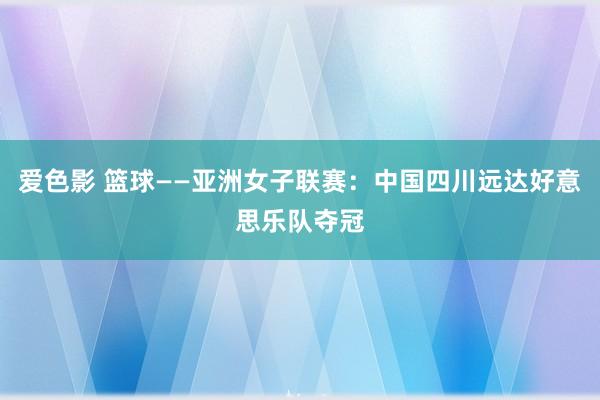 爱色影 篮球——亚洲女子联赛：中国四川远达好意思乐队夺冠